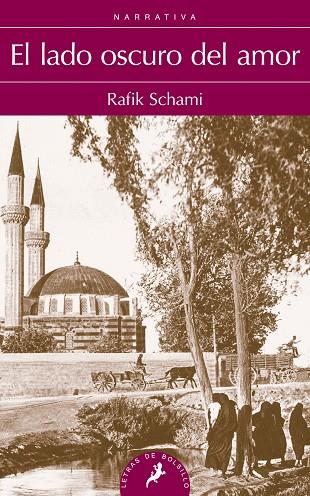 NARRATIVA

El lado oscuro del amor

Rafik Schami

LETRAS DE BOLSILLO